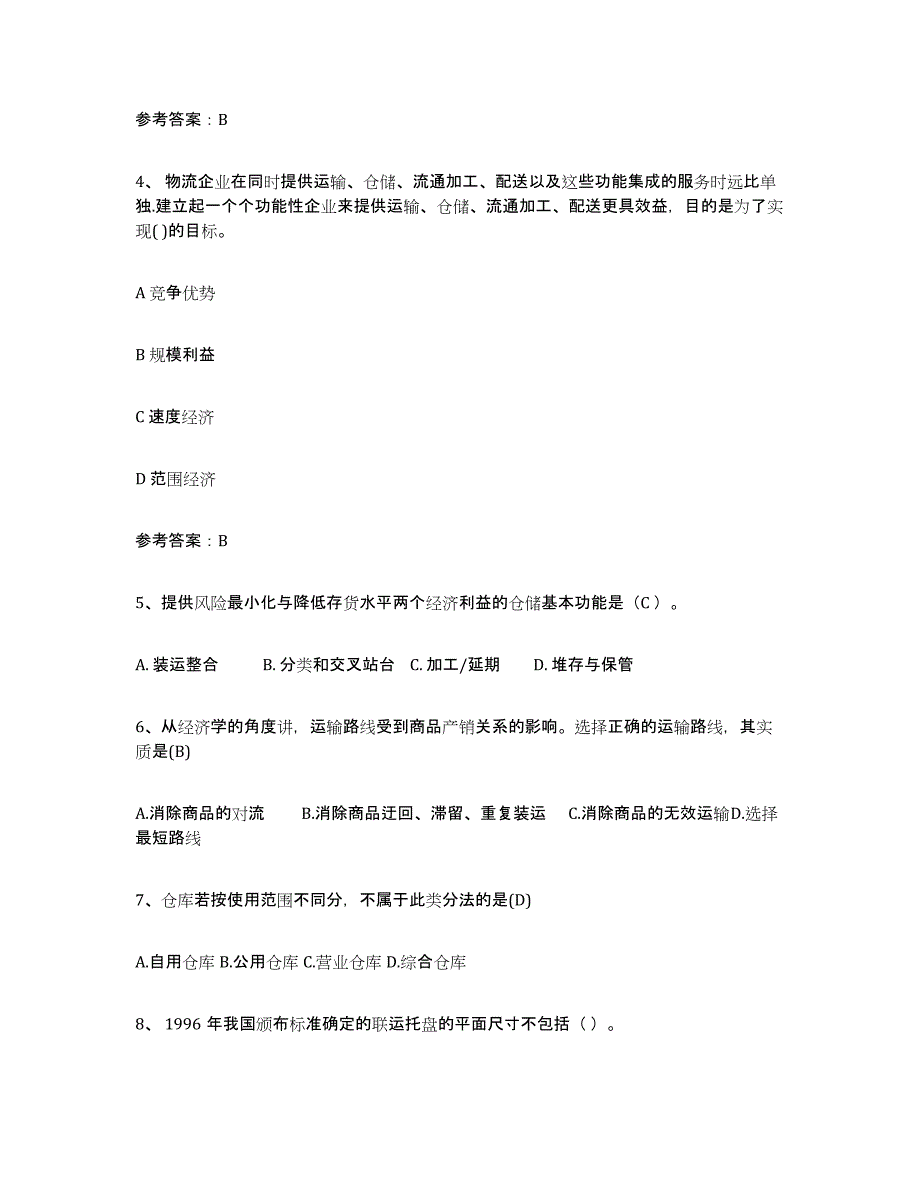 参考答案：B

4、 物流企业在同时提供运输、仓储、流通加工、配送以及这些功能集成的服务时远比单独.建立起一个个功能性企业来提供运输、仓储、流通加工、配送更具效益，目的是为了实现( )的目标。

A 竞争优势

B 规模利益

C 速度经济

D 范围经济

参考答案：B

5、提供风险最小化与降低存货水平两个经济利益的仓储基本功能是（C ）。

A. 装运整合　　B. 分类和交叉站台　C. 加工/延期　　D. 堆存与保管

6、从经济学的角度讲，运输路线受到商品产销关系的影响。选择正确的运输路线，其实质是(B)

A.消除商品的对流　　B.消除商品迂回、滞留、重复装运　　C.消除商品的无效运输D.选择最短路线

7、仓库若按使用范围不同分，不属于此类分法的是(D)

A.自用仓库 B.公用仓库 C.营业仓库 D.综合仓库

8、 1996 年我国颁布标准确定的联运托盘的平面尺寸不包括（ ）。